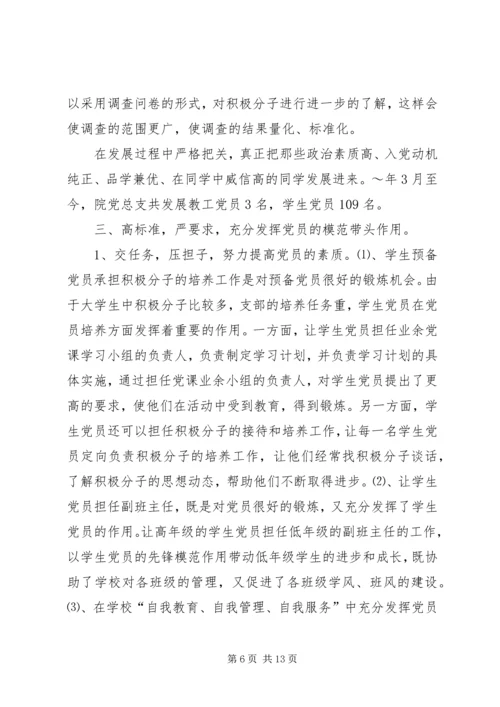 以采用调查问卷的形式，对积极分子进行进一步的了解，这样会使调查的范围更广，使调查的结果量化、标准化。

在发展过程中严格把关，真正把那些政治素质高、入党动机纯正、品学兼优、在同学中威信高的同学发展进来。～年3月至今，院党总支共发展教工党员3名，学生党员109名。

三、高标准，严要求，充分发挥党员的模范带头作用。

1、交任务，压担子，努力提高党员的素质。(1)、学生预备党员承担积极分子的培养工作是对预备党员很好的锻炼机会。由于大学生中积极分子比较多，支部的培养任务重，学生党员在党员培养方面发挥着重要的作用。一方面，让学生党员担任业余党课学习小组的负责人，负责制定学习计划，并负责学习计划的具体实施，通过担任党课业余小组的负责人，对学生党员提出了更高的要求，使他们在活动中受到教育，得到锻炼。另一方面，学生党员还可以担任积极分子的接待和培养工作，让每一名学生党员定向负责积极分子的培养工作，让他们经常找积极分子谈话，了解积极分子的思想动态，帮助他们不断取得进步。(2)、让学生党员担任副班主任，既是对党员很好的锻炼，又充分发挥了学生党员的作用。让高年级的学生党员担任低年级的副班主任的工作，以学生党员的先锋模范作用带动低年级学生的进步和成长，既协助了学校对各班级的管理，又促进了各班级学风、班风的建设。(3)、在学校“自我教育、自我管理、自我服务”中充分发挥党员

第6页 共13页